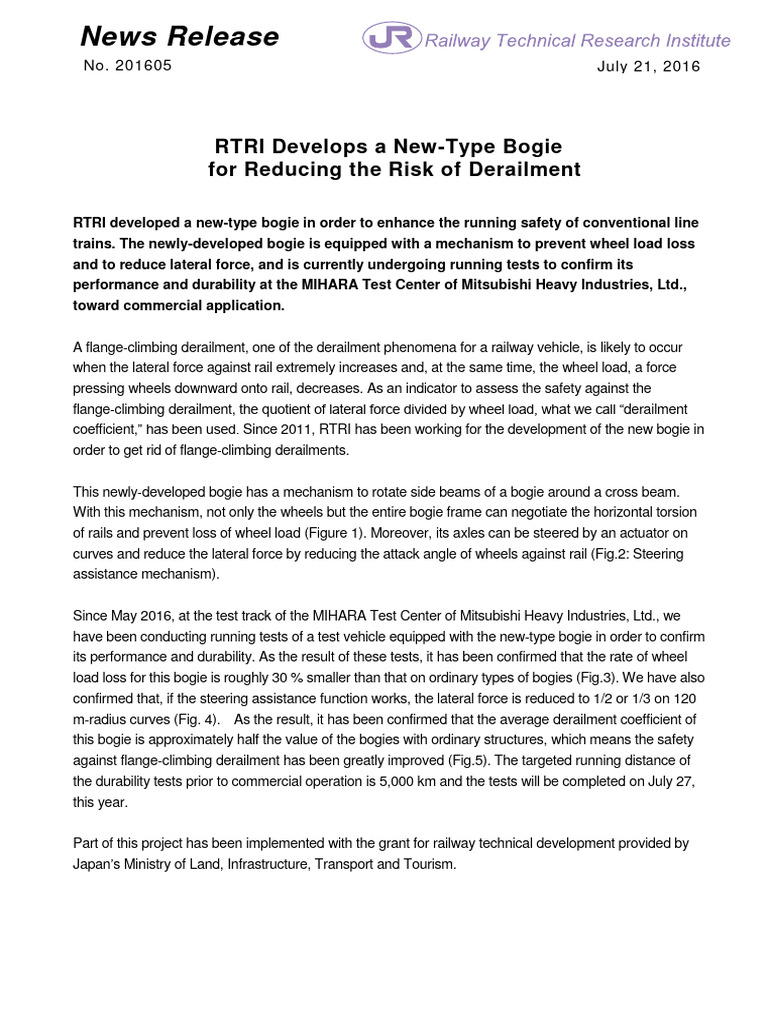 News Release

JR Railway Technical Research Institute

No. 201605

July 21, 2016

RTRI Develops a New-Type Bogie for Reducing the Risk of Derailment

RTRI developed a new-type bogie in order to enhance the running safety of conventional line trains. The newly-developed bogie is equipped with a mechanism to prevent wheel load loss and to reduce lateral force, and is currently undergoing running tests to confirm its performance and durability at the MIHARA Test Center of Mitsubishi Heavy Industries, Ltd., toward commercial application.

A flange-climbing derailment, one of the derailment phenomena for a railway vehicle, is likely to occur when the lateral force against rail extremely increases and, at the same time, the wheel load, a force pressing wheels downward onto rail, decreases. As an indicator to assess the safety against the flange-climbing derailment, the quotient of lateral force divided by wheel load, what we call "derailment coefficient," has been used. Since 2011, RTRI has been working for the development of the new bogie in order to get rid of flange-climbing derailments.

This newly-developed bogie has a mechanism to rotate side beams of a bogie around a cross beam. With this mechanism, not only the wheels but the entire bogie frame can negotiate the horizontal torsion of rails and prevent loss of wheel load (Figure 1). Moreover, its axles can be steered by an actuator on curves and reduce the lateral force by reducing the attack angle of wheels against rail (Fig.2: Steering assistance mechanism).

Since May 2016, at the test track of the MIHARA Test Center of Mitsubishi Heavy Industries, Ltd., we have been conducting running tests of a test vehicle equipped with the new-type bogie in order to confirm its performance and durability. As the result of these tests, it has been confirmed that the rate of wheel load loss for this bogie is roughly 30 % smaller than that on ordinary types of bogies (Fig.3). We have also confirmed that, if the steering assistance function works, the lateral force is reduced to 1/2 or 1/3 on 120 m-radius curves (Fig. 4). As the result, it has been confirmed that the average derailment coefficient of this bogie is approximately half the value of the bogies with ordinary structures, which means the safety against flange-climbing derailment has been greatly improved (Fig.5). The targeted running distance of the durability tests prior to commercial operation is 5,000 km and the tests will be completed on July 27, this year.

Part of this project has been implemented with the grant for railway technical development provided by Japan's Ministry of Land, Infrastructure, Transport and Tourism.